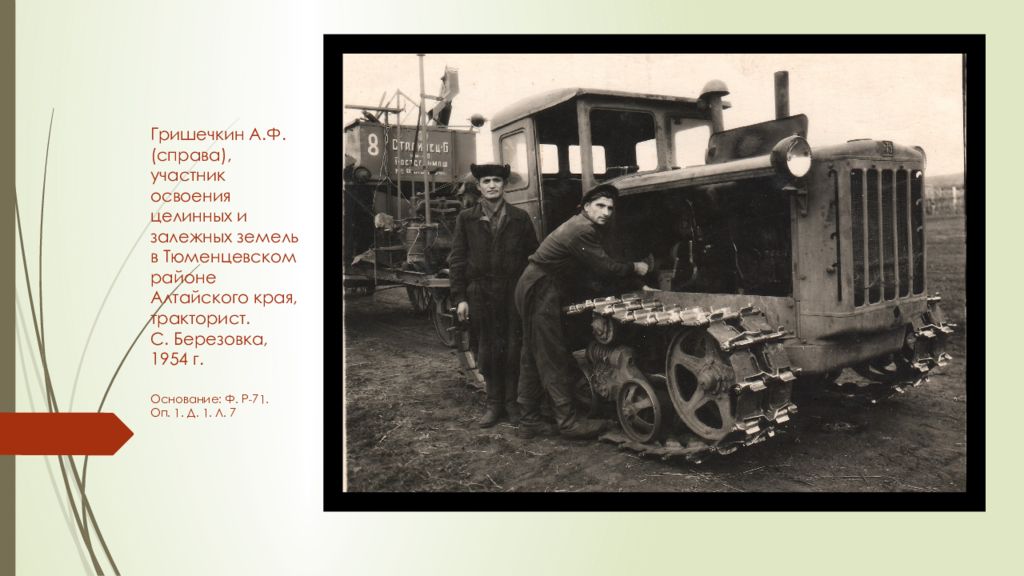 Гришечкин А.Ф. (справа), участник освоения целинных и залежных земель в Тюменцевском районе Алтайского края, тракторист. С. Березовка, 1954 г.

Основание: Ф. Р-71. Оп. 1. Д. 1. Л. 7

8 Сталинец-6